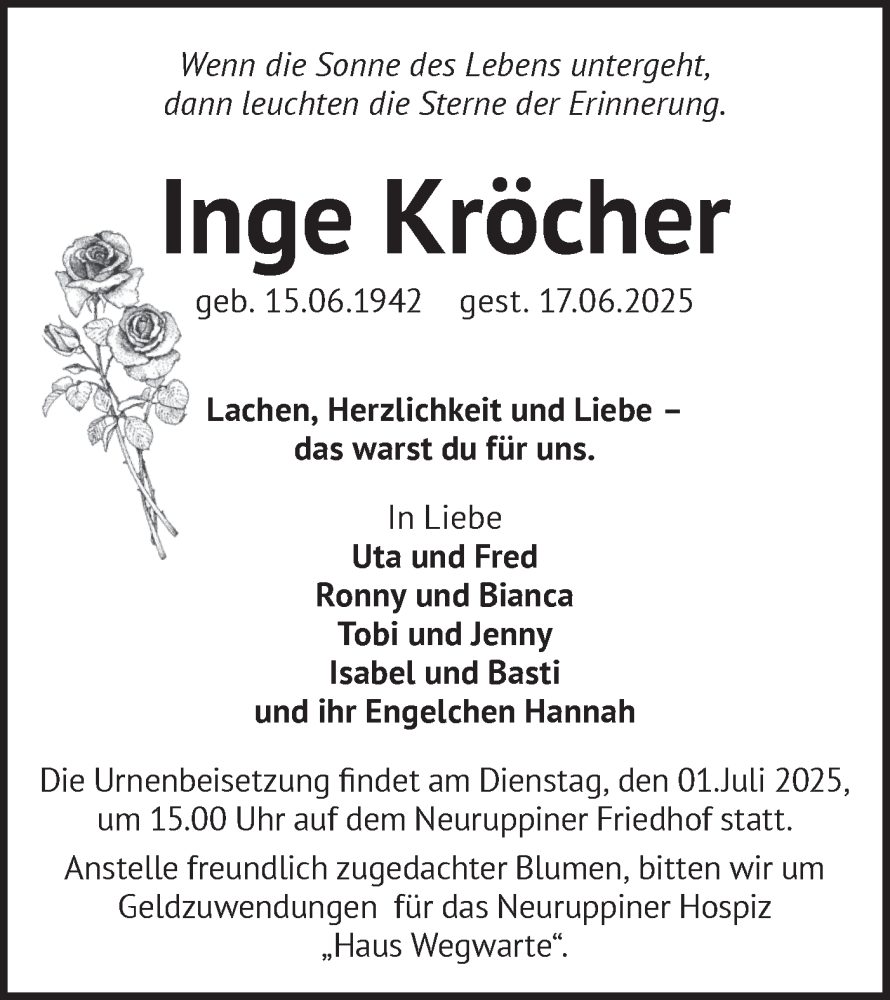 Wenn die Sonne des Lebens untergeht,
dann leuchten die Sterne der Erinnerung.

Inge Kröcher

geb. 15.06.1942 gest. 17.06.2025

Lachen, Herzlichkeit und Liebe –
das warst du für uns.

In Liebe
Uta und Fred
Ronny und Bianca
Tobi und Jenny
Isabel und Basti
und ihr Engelchen Hannah

Die Urnenbeisetzung findet am Dienstag, den 01.Juli 2025, um 15.00 Uhr auf dem Neuruppiner Friedhof statt.

Anstelle freundlich zugedachter Blumen, bitten wir um Geldzuwendungen für das Neuruppiner Hospiz „Haus Wegwarte“.